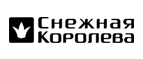 Снежная
Королева